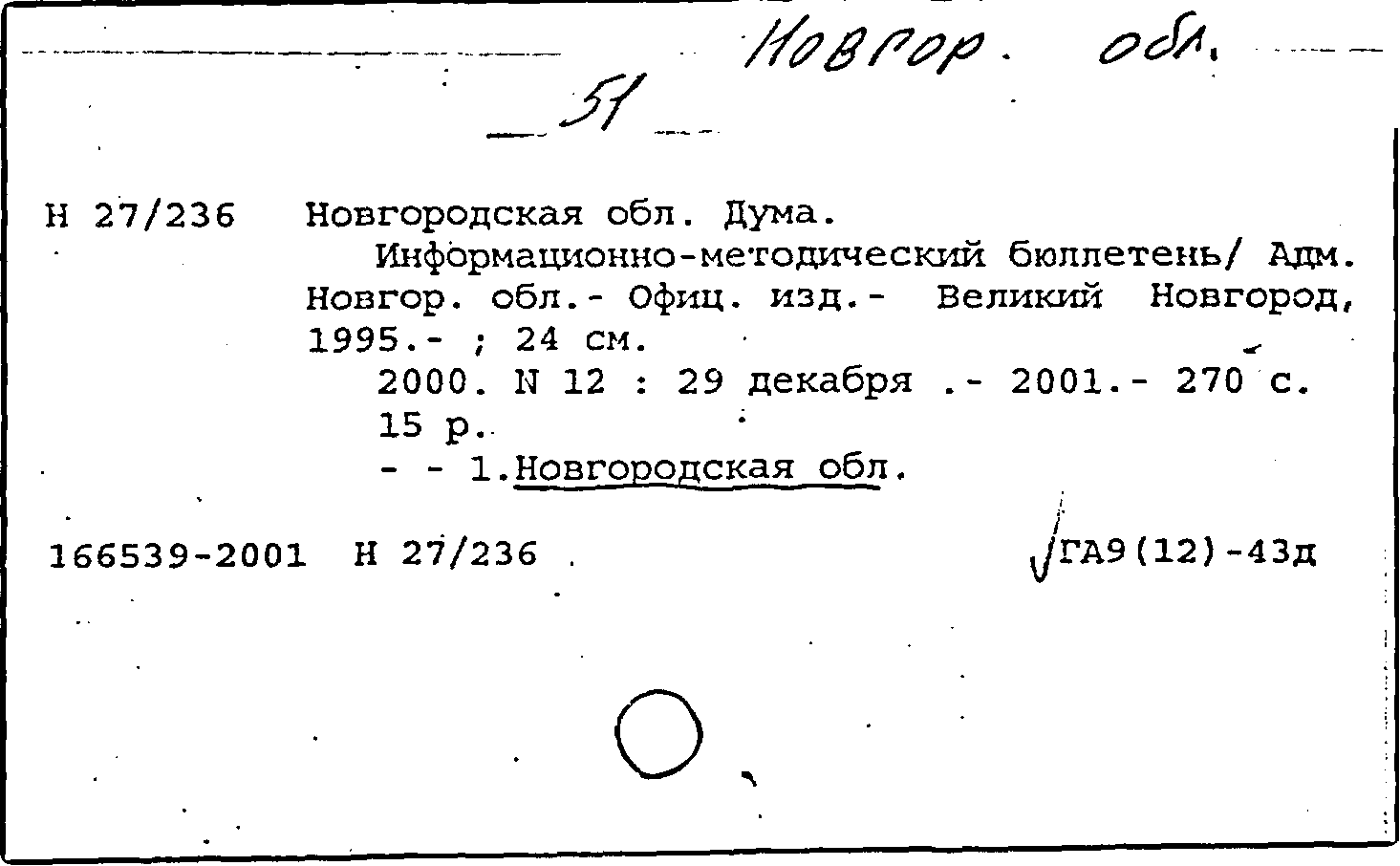 Новгор. обл.

51

Н 27/236 Новгородская обл. Дума.

Информационно-методический бюллетень/ Адм. Новгор. обл.- Офиц. изд.- Великий Новгород, 1995.- ; 24 см.

2000. N 12 : 29 декабря .- 2001.- 270 с.

15 р.

- - 1.Новгородская обл.

166539-2001 Н 27/236 ГА9(12)-43д